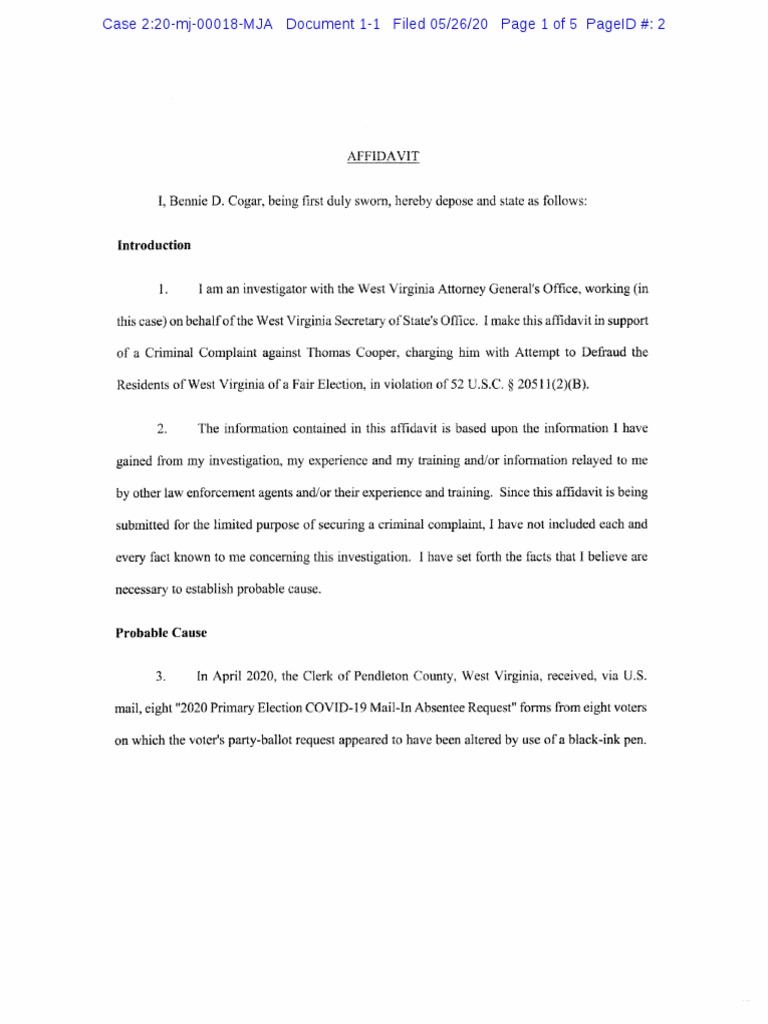 Case 2:20-mj-00018-MJA Document 1-1 Filed 05/26/20 Page 1 of 5 PageID #: 2

AFFIDAVIT

I, Bennie D. Cogar, being first duly sworn, hereby depose and state as follows:

Introduction

1. I am an investigator with the West Virginia Attorney General's Office, working (in this case) on behalf of the West Virginia Secretary of State's Office. I make this affidavit in support of a Criminal Complaint against Thomas Cooper, charging him with Attempt to Defraud the Residents of West Virginia of a Fair Election, in violation of 52 U.S.C. § 20511(2)(B).

2. The information contained in this affidavit is based upon the information I have gained from my investigation, my experience and my training and/or information relayed to me by other law enforcement agents and/or their experience and training. Since this affidavit is being submitted for the limited purpose of securing a criminal complaint, I have not included each and every fact known to me concerning this investigation. I have set forth the facts that I believe are necessary to establish probable cause.

Probable Cause

3. In April 2020, the Clerk of Pendleton County, West Virginia, received, via U.S. mail, eight "2020 Primary Election COVID-19 Mail-In Absentee Request" forms from eight voters on which the voter's party-ballot request appeared to have been altered by use of a black-ink pen.